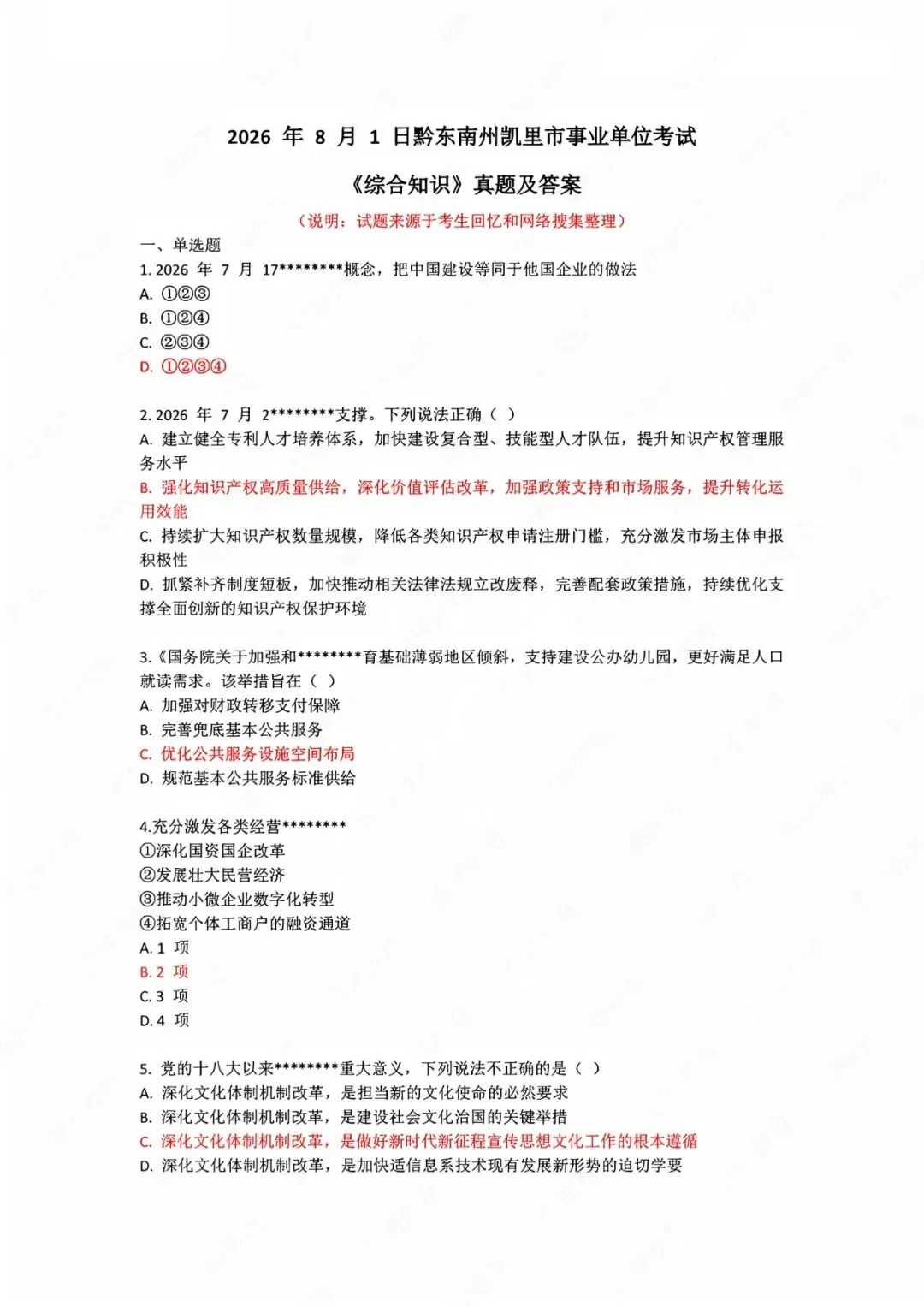 2026 年 8 月 1 日黔东南州凯里市事业单位考试

《综合知识》真题及答案

（说明：试题来源于考生回忆和网络搜集整理）

一、单选题

1. 2026 年 7 月 17********概念，把中国建设等同于他国企业的做法
A. ①②③
B. ①②④
C. ②③④
D. ①②③④

2. 2026 年 7 月 2********支撑。下列说法正确（ ）
A. 建立健全专利人才培养体系，加快建设复合型、技能型人才队伍，提升知识产权管理服务水平
B. 强化知识产权高质量供给，深化价值评估改革，加强政策支持和市场服务，提升转化运用效能
C. 持续扩大知识产权数量规模，降低各类知识产权申请注册门槛，充分激发市场主体申报积极性
D. 抓紧补齐制度短板，加快推动相关法律法规立改废释，完善配套政策措施，持续优化支撑全面创新的知识产权保护环境

3.《国务院关于加强和********育基础薄弱地区倾斜，支持建设公办幼儿园，更好满足人口就读需求。该举措旨在（ ）
A. 加强对财政转移支付保障
B. 完善兜底基本公共服务
C. 优化公共服务设施空间布局
D. 规范基本公共服务标准供给

4.充分激发各类经营********
①深化国资国企改革
②发展壮大民营经济
③推动小微企业数字化转型
④拓宽个体工商户的融资通道
A. 1 项
B. 2 项
C. 3 项
D. 4 项

5. 党的十八大以来********重大意义，下列说法不正确的是（ ）
A. 深化文化体制机制改革，是担当新的文化使命的必然要求
B. 深化文化体制机制改革，是建设社会文化治国的关键举措
C. 深化文化体制机制改革，是做好新时代新征程宣传思想文化工作的根本遵循
D. 深化文化体制机制改革，是加快适信息系技术现有发展新形势的迫切学要